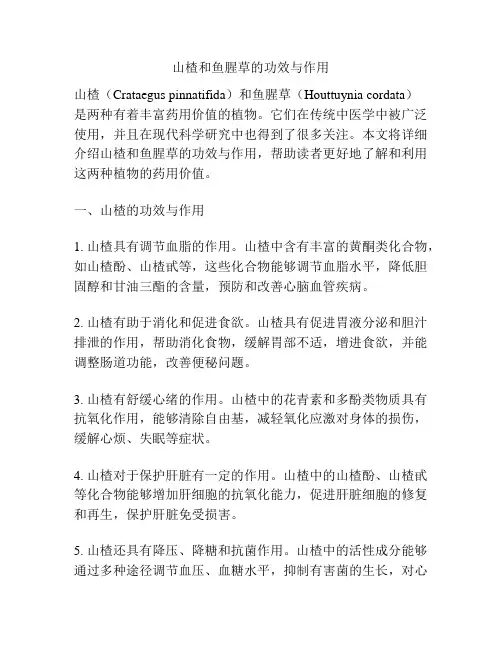 山楂和鱼腥草的功效与作用

山楂（Crataegus pinnatifida）和鱼腥草（Houttuynia cordata）是两种有着丰富药用价值的植物。它们在传统中医学中被广泛使用，并且在现代科学研究中也得到了很多关注。本文将详细介绍山楂和鱼腥草的功效与作用，帮助读者更好地了解和利用这两种植物的药用价值。

一、山楂的功效与作用

1. 山楂具有调节血脂的作用。山楂中含有丰富的黄酮类化合物，如山楂酚、山楂甙等，这些化合物能够调节血脂水平，降低胆固醇和甘油三酯的含量，预防和改善心脑血管疾病。

2. 山楂有助于消化和促进食欲。山楂具有促进胃液分泌和胆汁排泄的作用，帮助消化食物，缓解胃部不适，增进食欲，并能调整肠道功能，改善便秘问题。

3. 山楂有舒缓心绪的作用。山楂中的花青素和多酚类物质具有抗氧化作用，能够清除自由基，减轻氧化应激对身体的损伤，缓解心烦、失眠等症状。

4. 山楂对于保护肝脏有一定的作用。山楂中的山楂酚、山楂甙等化合物能够增加肝细胞的抗氧化能力，促进肝脏细胞的修复和再生，保护肝脏免受损害。

5. 山楂还具有降压、降糖和抗菌作用。山楂中的活性成分能够通过多种途径调节血压、血糖水平，抑制有害菌的生长，对心